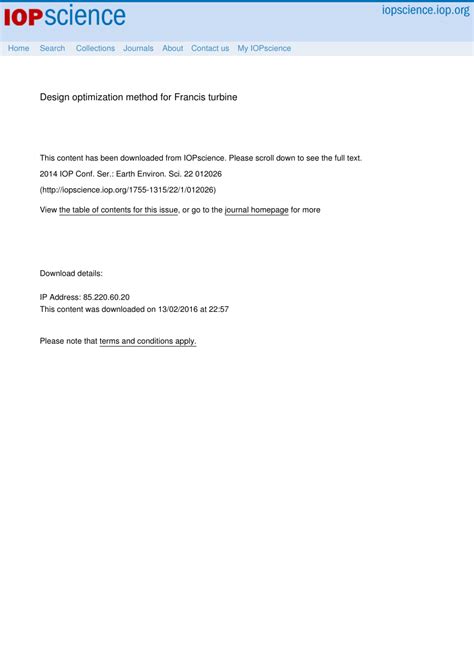 IOPscience

iopscience.iop.org

Home Search Collections Journals About Contact us My IOPscience

Design optimization method for Francis turbine

This content has been downloaded from IOPscience. Please scroll down to see the full text.

2014 IOP Conf. Ser.: Earth Environ. Sci. 22 012026

(http://iopscience.iop.org/1755-1315/22/1/012026)

View the table of contents for this issue, or go to the journal homepage for more

Download details:

IP Address: 85.220.60.20
This content was downloaded on 13/02/2016 at 22:57

Please note that terms and conditions apply.